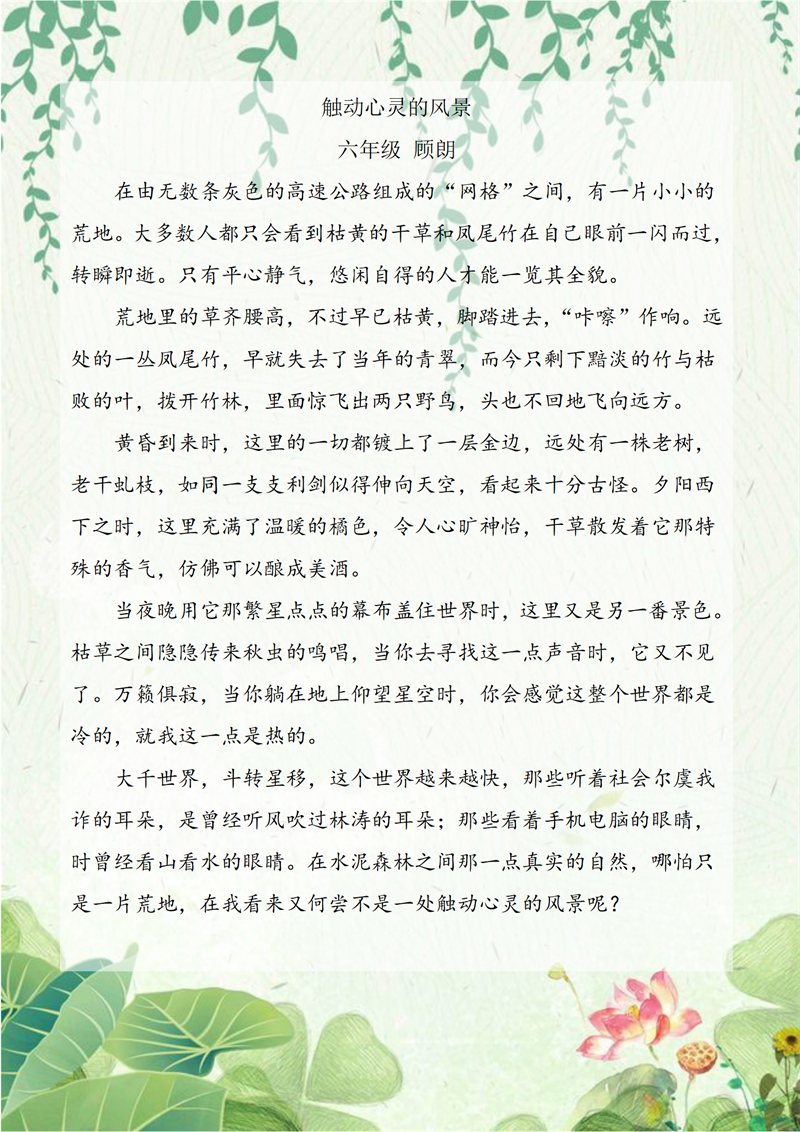 触动心灵的风景

六年级 顾朗

在由无数条灰色的高速公路组成的“网格”之间，有一片小小的荒地。大多数人都只会看到枯黄的干草和凤尾竹在自己眼前一闪而过，转瞬即逝。只有平心静气，悠闲自得的人才能一览其全貌。

荒地里的草齐腰高，不过早已枯黄，脚踏进去，“咔嚓”作响。远处的一丛凤尾竹，早就失去了当年的青翠，而今只剩下黯淡的竹与枯败的叶，拨开竹林，里面惊飞出两只野鸟，头也不回地飞向远方。

黄昏到来时，这里的一切都镀上了一层金边，远处有一株老树，老干虬枝，如同一支支利剑似得伸向天空，看起来十分古怪。夕阳西下之时，这里充满了温暖的橘色，令人心旷神怡，干草散发着它那特殊的香气，仿佛可以酿成美酒。

当夜晚用它那繁星点点的幕布盖住世界时，这里又是另一番景色。枯草之间隐隐传来秋虫的鸣唱，当你去寻找这一点声音时，它又不见了。万籁俱寂，当你躺在地上仰望星空时，你会感觉这整个世界都是冷的，就我这一点是热的。

大千世界，斗转星移，这个世界越来越快，那些听着社会尔虞我诈的耳朵，是曾经听风吹过林涛的耳朵；那些看着手机电脑的眼睛，时曾经看山看水的眼睛。在水泥森林之间那一点真实的自然，哪怕只是一片荒地，在我看来又何尝不是一处触动心灵的风景呢？